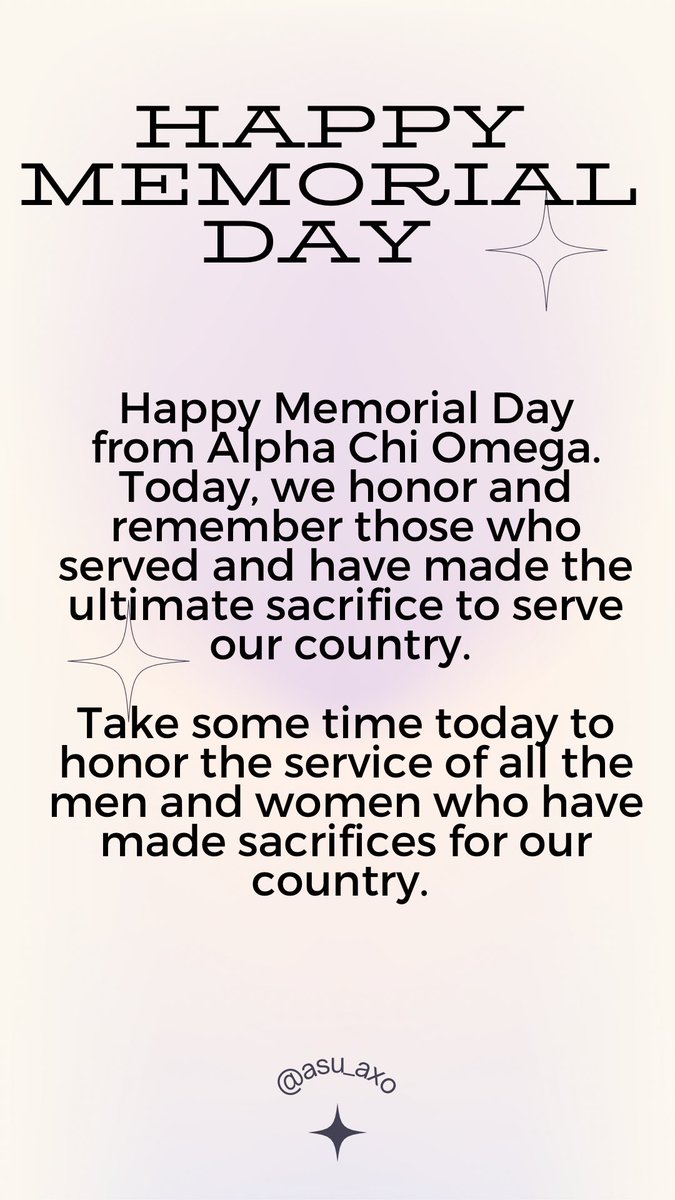 HAPPY
MEMORIAL
DAY

Happy Memorial Day from Alpha Chi Omega. Today, we honor and remember those who served and have made the ultimate sacrifice to serve our country.

Take some time today to honor the service of all the men and women who have made sacrifices for our country.

@asu_axo